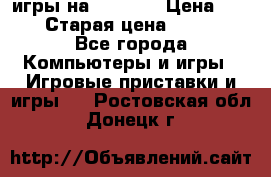 игры на Цена Старая цена Все города Компьютеры и игры Игровые приставки и игры Ростовская обл Донецк г

http://Объявлений.сайт